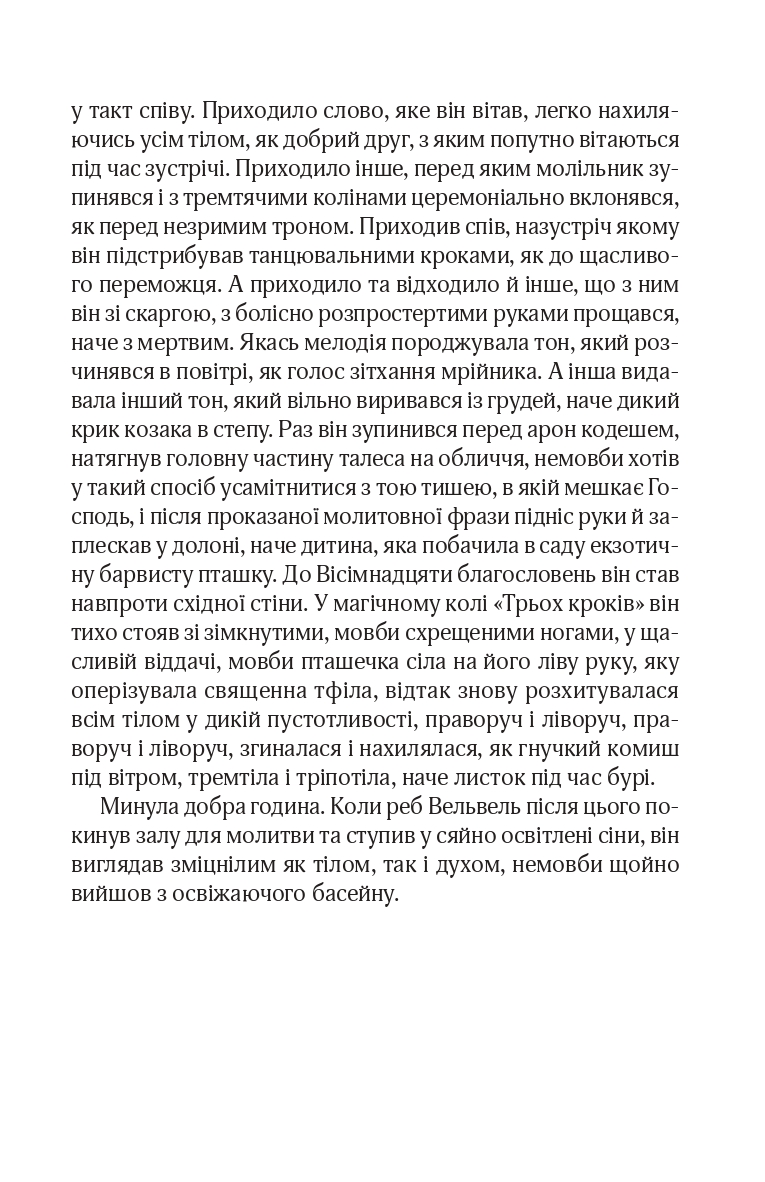 у такт співу. Приходило слово, яке він вітав, легко нахиляючись усім тілом, як добрий друг, з яким попутно вітаються під час зустрічі. Приходило інше, перед яким молільник зупинявся і з тремтячими колінами церемоніально вклонявся, як перед незримим троном. Приходив спів, назустріч якому він підстрибував танцювальними кроками, як до щасливого переможця. А приходило та відходило й інше, що з ним він зі скаргою, з болісно розпростертими руками прощався, наче з мертвим. Якась мелодія породжувала тон, який розчинявся в повітрі, як голос зітхання мрійника. А інша видавала інший тон, який вільно виривався із грудей, наче дикий крик козака в степу. Раз він зупинився перед арон кодешем, натягнув головну частину талеса на обличчя, немовби хотів у такий спосіб усамітнитися з тою тишею, в якій мешкає Господь, і після проказаної молитовної фрази підніс руки й заплескав у долоні, наче дитина, яка побачила в саду екзотичну барвисту пташку. До Вісімнадцяти благословень він став навпроти східної стіни. У магічному колі «Трьох кроків» він тихо стояв зі зімкнутими, мовби схрещеними ногами, у щасливій віддачі, мовби пташечка сіла на його ліву руку, яку оперізувала священна тфіла, відтак знову розхитувалася всім тілом у дикій пустотливості, праворуч і ліворуч, праворуч і ліворуч, згиналася і нахилялася, як гнучкий комиш під вітром, тремтіла і тріпотіла, наче листок під час бурі.

Минула добра година. Коли реб Вельвель після цього покинув залу для молитви та ступив у сяйно освітлені сіни, він виглядав зміцнілим як тілом, так і духом, немовби щойно вийшов з освіжаючого басейну.